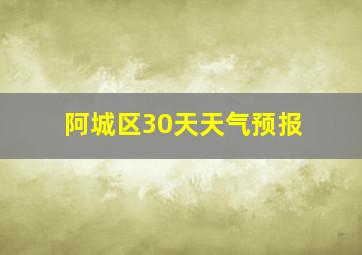 阿城区30天天气预报